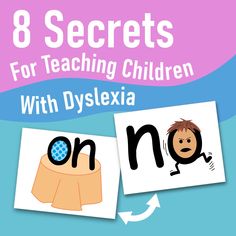 8 Secrets
For Teaching Children
With Dyslexia

on

no